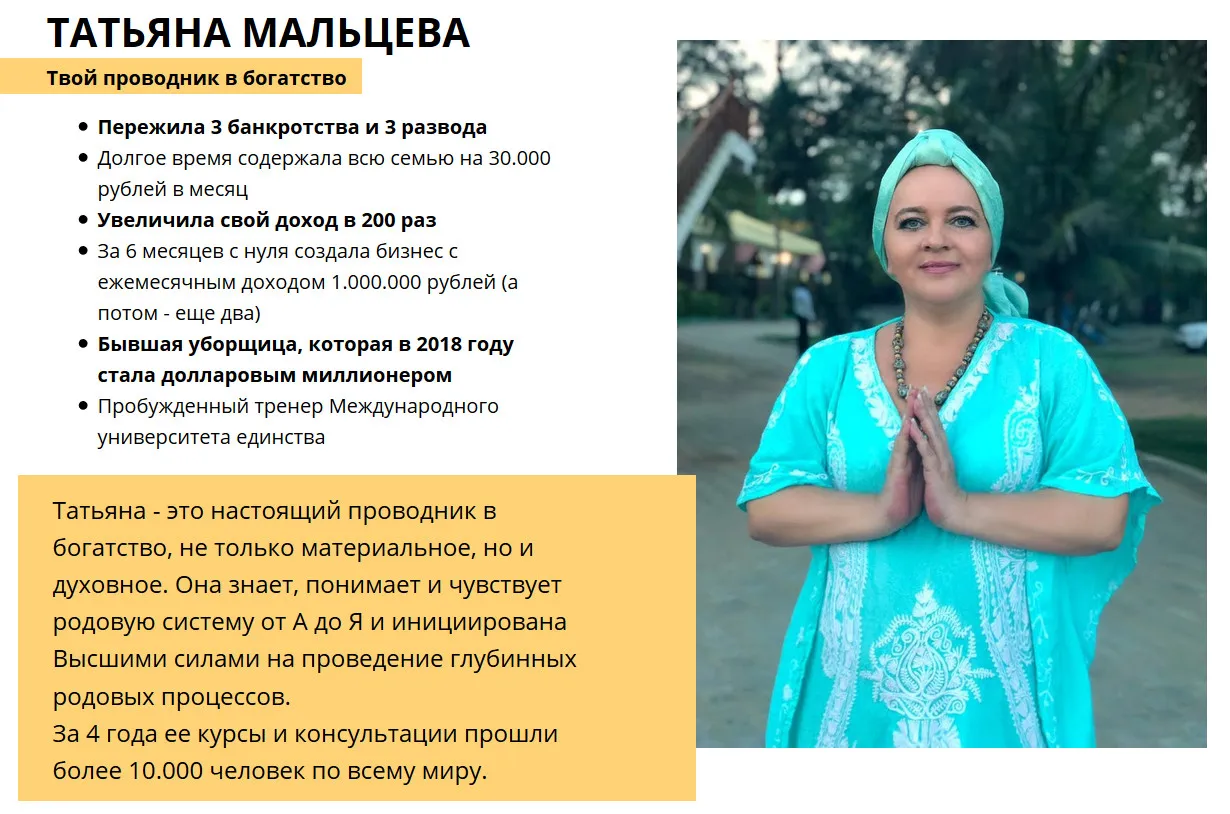 ТАТЬЯНА МАЛЬЦЕВА

Твой проводник в богатство

• Пережила 3 банкротства и 3 развода
• Долгое время содержала всю семью на 30.000 рублей в месяц
• Увеличила свой доход в 200 раз
• За 6 месяцев с нуля создала бизнес с ежемесячным доходом 1.000.000 рублей (а потом - еще два)
• Бывшая уборщица, которая в 2018 году стала долларовым миллионером
• Пробужденный тренер Международного университета единства

Татьяна - это настоящий проводник в богатство, не только материальное, но и духовное. Она знает, понимает и чувствует родовую систему от А до Я и инициирована Высшими силами на проведение глубинных родовых процессов.
За 4 года ее курсы и консультации прошли более 10.000 человек по всему миру.